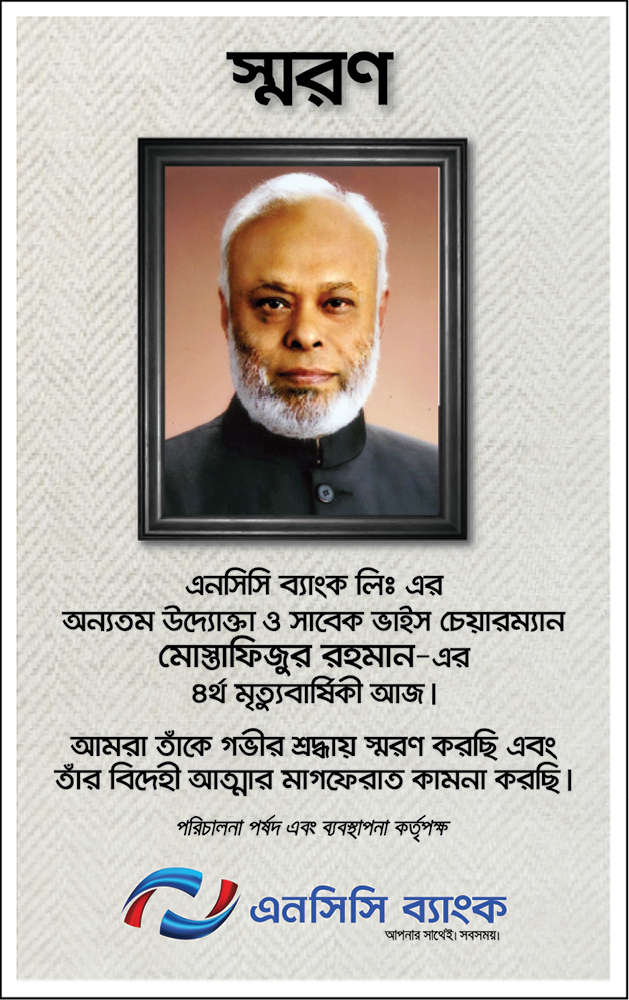 স্মরণ

এনসিসি ব্যাংক লিঃ এর
অন্যতম উদ্যোক্তা ও সাবেক ভাইস চেয়ারম্যান
মোস্তাফিজুর রহমান-এর
৪র্থ মৃত্যুবার্ষিকী আজ।

আমরা তাঁকে গভীর শ্রদ্ধায় স্মরণ করছি এবং
তাঁর বিদেহী আত্মার মাগফেরাত কামনা করছি।

পরিচালনা পর্ষদ এবং ব্যবস্থাপনা কর্তৃপক্ষ

এনসিসি ব্যাংক
আপনার সাথেই। সবসময়।